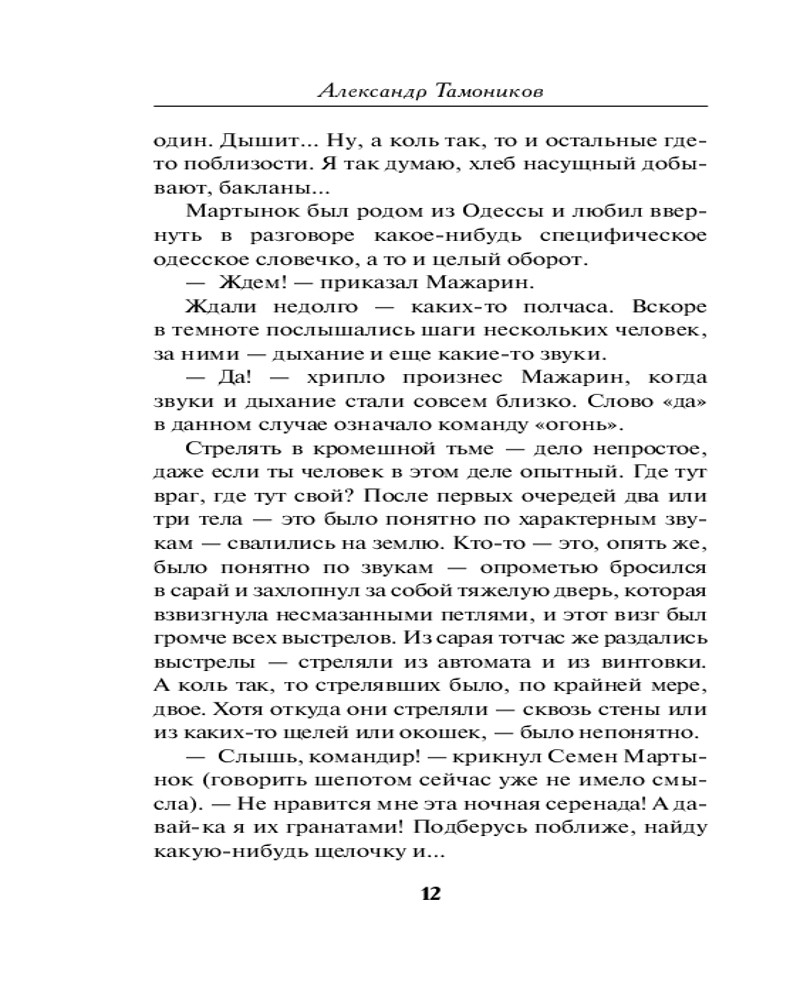 Александр Тамоников

один. Дышит... Ну, а коль так, то и остальные где-то поблизости. Я так думаю, хлеб насущный добывают, бакланы...

Мартынок был родом из Одессы и любил ввернуть в разговоре какое-нибудь специфическое одесское словечко, а то и целый оборот.

— Ждем! — приказал Мажарин.

Ждали недолго — каких-то полчаса. Вскоре в темноте послышались шаги нескольких человек, за ними — дыхание и еще какие-то звуки.

— Да! — хрипло произнес Мажарин, когда звуки и дыхание стали совсем близко. Слово «да» в данном случае означало команду «огонь».

Стрелять в кромешной тьме — дело непростое, даже если ты человек в этом деле опытный. Где тут враг, где тут свой? После первых очередей два или три тела — это было понятно по характерным звукам — свалились на землю. Кто-то — это, опять же, было понятно по звукам — опрометью бросился в сарай и захлопнул за собой тяжелую дверь, которая взвизгнула несмазанными петлями, и этот визг был громче всех выстрелов. Из сарая тотчас же раздались выстрелы — стреляли из автомата и из винтовки. А коль так, то стрелявших было, по крайней мере, двое. Хотя откуда они стреляли — сквозь стены или из каких-то щелей или окошек, — было непонятно.

— Слышь, командир! — крикнул Семен Мартынок (говорить шепотом сейчас уже не имело смысла). — Не нравится мне эта ночная серенада! А давай-ка я их гранатами! Подберусь поближе, найду какую-нибудь щелочку и...

12